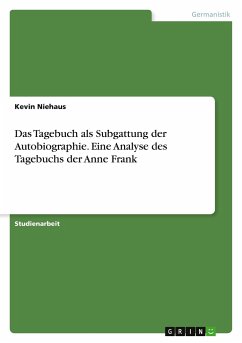 Germanistik

Kevin Niehaus

Das Tagebuch als Subgattung der Autobiographie. Eine Analyse des Tagebuchs der Anne Frank

Studienarbeit

GRIN